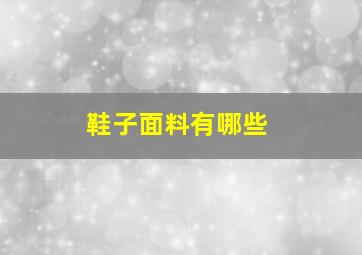 鞋子面料有哪些